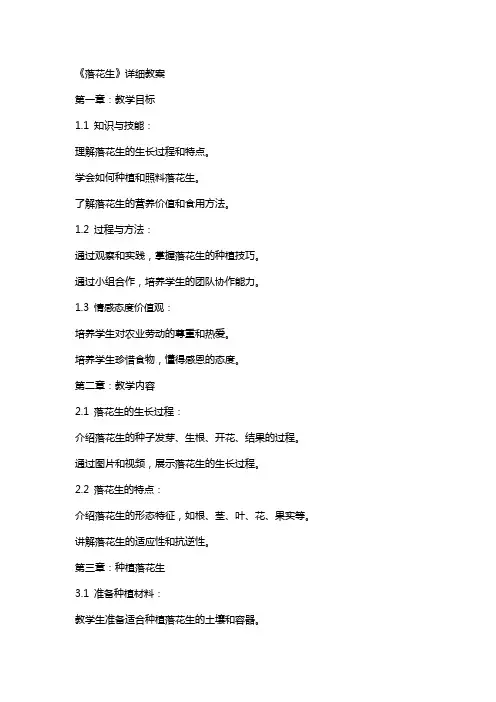 《落花生》详细教案

第一章：教学目标

1.1 知识与技能：

理解落花生的生长过程和特点。

学会如何种植和照料落花生。

了解落花生的营养价值和食用方法。

1.2 过程与方法：

通过观察和实践，掌握落花生的种植技巧。

通过小组合作，培养学生的团队协作能力。

1.3 情感态度价值观：

培养学生对农业劳动的尊重和热爱。

培养学生珍惜食物，懂得感恩的态度。

第二章：教学内容

2.1 落花生的生长过程：

介绍落花生的种子发芽、生根、开花、结果的过程。

通过图片和视频，展示落花生的生长过程。

2.2 落花生的特点：

介绍落花生的形态特征，如根、茎、叶、花、果实等。

讲解落花生的适应性和抗逆性。

第三章：种植落花生

3.1 准备种植材料：

教学生准备适合种植落花生的土壤和容器。